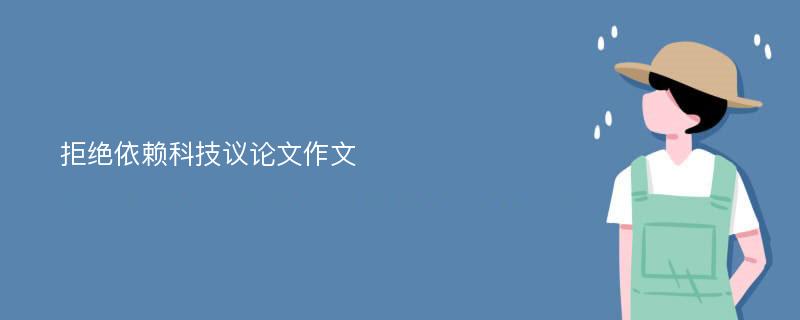 拒绝依赖科技议论文作文